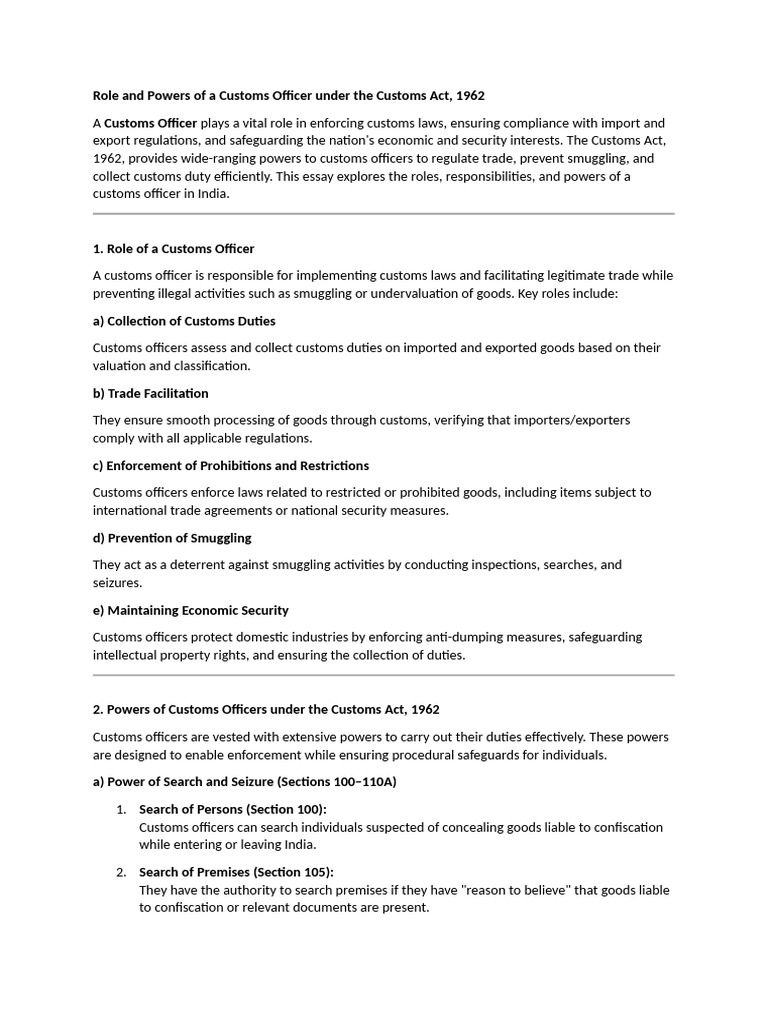 Role and Powers of a Customs Officer under the Customs Act, 1962

A Customs Officer plays a vital role in enforcing customs laws, ensuring compliance with import and export regulations, and safeguarding the nation's economic and security interests. The Customs Act, 1962, provides wide-ranging powers to customs officers to regulate trade, prevent smuggling, and collect customs duty efficiently. This essay explores the roles, responsibilities, and powers of a customs officer in India.

1. Role of a Customs Officer

A customs officer is responsible for implementing customs laws and facilitating legitimate trade while preventing illegal activities such as smuggling or undervaluation of goods. Key roles include:

a) Collection of Customs Duties

Customs officers assess and collect customs duties on imported and exported goods based on their valuation and classification.

b) Trade Facilitation

They ensure smooth processing of goods through customs, verifying that importers/exporters comply with all applicable regulations.

c) Enforcement of Prohibitions and Restrictions

Customs officers enforce laws related to restricted or prohibited goods, including items subject to international trade agreements or national security measures.

d) Prevention of Smuggling

They act as a deterrent against smuggling activities by conducting inspections, searches, and seizures.

e) Maintaining Economic Security

Customs officers protect domestic industries by enforcing anti-dumping measures, safeguarding intellectual property rights, and ensuring the collection of duties.

2. Powers of Customs Officers under the Customs Act, 1962

Customs officers are vested with extensive powers to carry out their duties effectively. These powers are designed to enable enforcement while ensuring procedural safeguards for individuals.

a) Power of Search and Seizure (Sections 100–110A)

1. Search of Persons (Section 100):
Customs officers can search individuals suspected of concealing goods liable to confiscation while entering or leaving India.

2. Search of Premises (Section 105):
They have the authority to search premises if they have "reason to believe" that goods liable to confiscation or relevant documents are present.